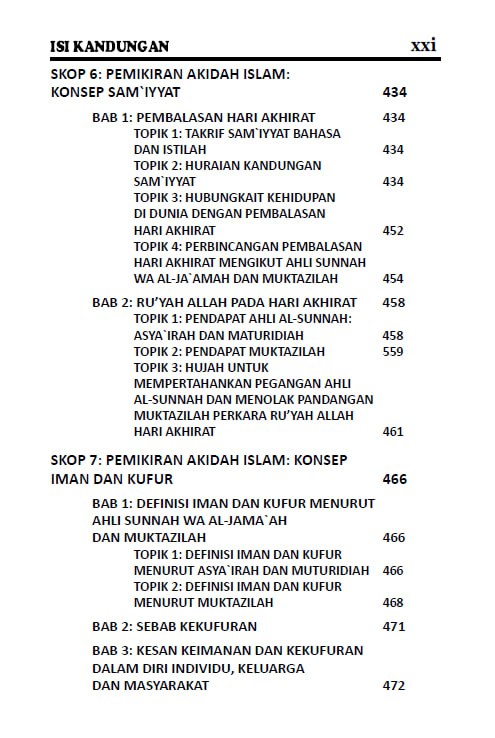 ISI KANDUNGAN xxi

SKOP 6: PEMIKIRAN AKIDAH ISLAM: KONSEP SAM`IYYAT 434

BAB 1: PEMBALASAN HARI AKHIRAT 434
TOPIK 1: TAKRIF SAM`IYYAT BAHASA DAN ISTILAH 434
TOPIK 2: HURAIAN KANDUNGAN SAM`IYYAT 434
TOPIK 3: HUBUNGKAIT KEHIDUPAN DI DUNIA DENGAN PEMBALASAN HARI AKHIRAT 452
TOPIK 4: PERBINCANGAN PEMBALASAN HARI AKHIRAT MENGIKUT AHLI SUNNAH WA AL-JA`AMAH DAN MUKTAZILAH 454

BAB 2: RU'YAH ALLAH PADA HARI AKHIRAT 458
TOPIK 1: PENDAPAT AHLI AL-SUNNAH: ASYA`IRAH DAN MATURIDIAH 458
TOPIK 2: PENDAPAT MUKTAZILAH 559
TOPIK 3: HUJAH UNTUK MEMPERTAHANKAN PEGANGAN AHLI AL-SUNNAH DAN MENOLAK PANDANGAN MUKTAZILAH PERKARA RU'YAH ALLAH HARI AKHIRAT 461

SKOP 7: PEMIKIRAN AKIDAH ISLAM: KONSEP IMAN DAN KUFUR 466

BAB 1: DEFINISI IMAN DAN KUFUR MENURUT AHLI SUNNAH WA AL-JAMA`AH DAN MUKTAZILAH 466
TOPIK 1: DEFINISI IMAN DAN KUFUR MENURUT ASYA`IRAH DAN MUTURIDIAH 466
TOPIK 2: DEFINISI IMAN DAN KUFUR MENURUT MUKTAZILAH 468

BAB 2: SEBAB KEKUFURAN 471

BAB 3: KESAN KEIMANAN DAN KEKUFURAN DALAM DIRI INDIVIDU, KELUARGA DAN MASYARAKAT 472